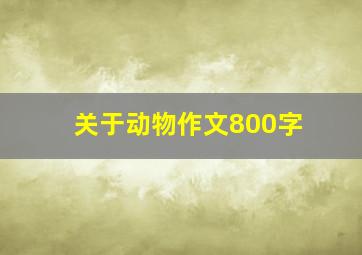 关于动物作文800字